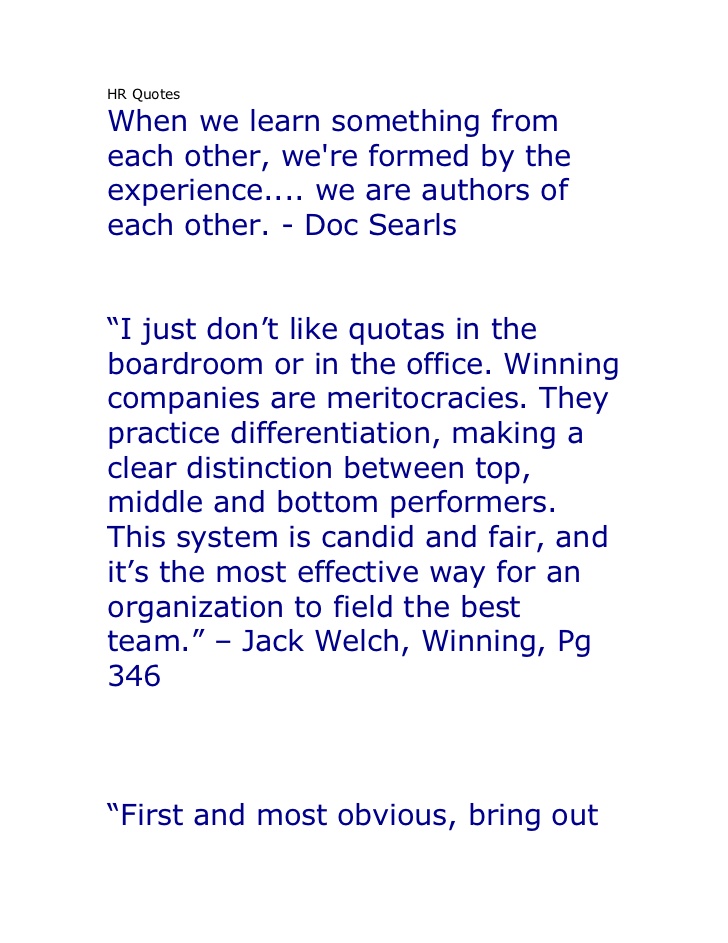 HR Quotes

When we learn something from each other, we're formed by the experience.... we are authors of each other. - Doc Searls

“I just don’t like quotas in the boardroom or in the office. Winning companies are meritocracies. They practice differentiation, making a clear distinction between top, middle and bottom performers. This system is candid and fair, and it’s the most effective way for an organization to field the best team.” – Jack Welch, Winning, Pg 346

“First and most obvious, bring out